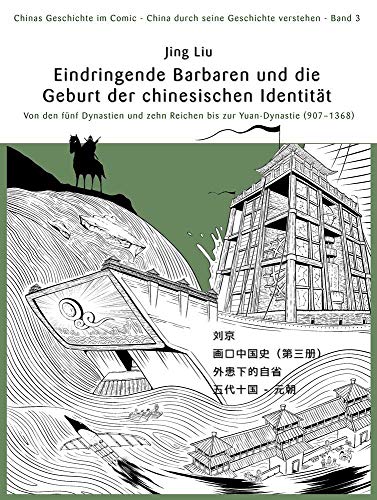 Chinas Geschichte im Comic - China durch seine Geschichte verstehen - Band 3

Jing Liu

Eindringende Barbaren und die Geburt der chinesischen Identität

Von den fünf Dynastien und zehn Reichen bis zur Yuan-Dynastie (907–1368)

刘京

画口中国史（第三册）

外患下的自省

五代十国 - 元朝